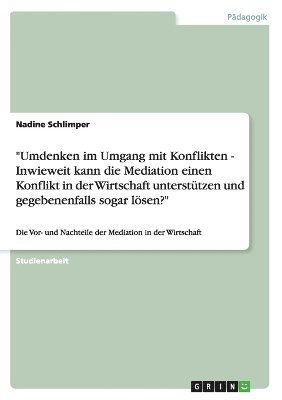 Pädagogik

Nadine Schlimper

"Umdenken im Umgang mit Konflikten - Inwieweit kann die Mediation einen Konflikt in der Wirtschaft unterstützen und gegebenenfalls sogar lösen?"

Die Vor- und Nachteile der Mediation in der Wirtschaft

Studienarbeit

GRIN